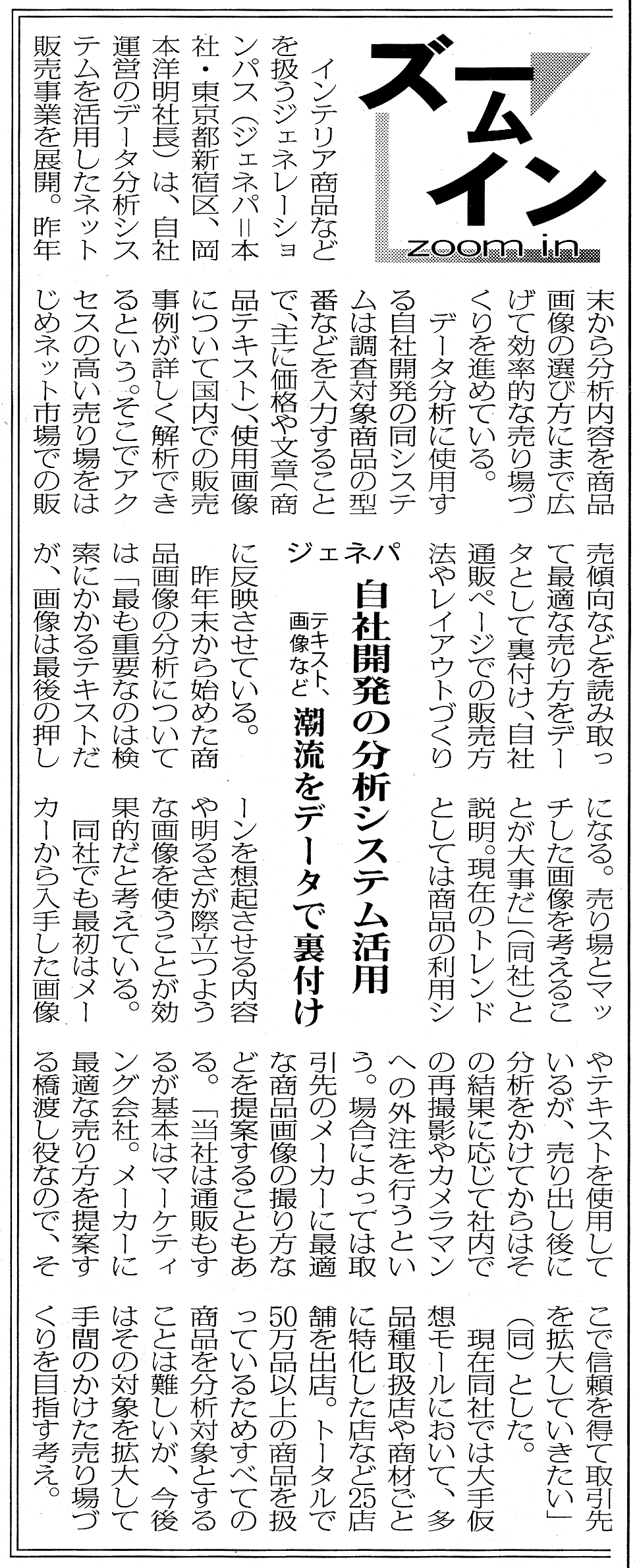 ズームイン
zoom in

ジェネパ

自社開発の分析システム活用

テキスト、画像など 潮流をデータで裏付け

インテリア商品などを扱うジェネレーションパス（ジェネパ＝本社・東京都新宿区、岡本洋明社長）は、自社運営のデータ分析システムを活用したネット販売事業を展開。昨年末から分析内容を商品画像の選び方にまで広げて効率的な売り場づくりを進めている。

データ分析に使用する自社開発の同システムは調査対象商品の型番などを入力することで、主に価格や文章（商品テキスト）、使用画像について国内での販売事例が詳しく解析できるという。そこでアクセスの高い売り場をはじめネット市場での販売傾向などを読み取って最適な売り方をデータとして裏付け、自社通販ページでの販売方法やレイアウトづくりに反映させている。

昨年末から始めた商品画像の分析については「最も重要なのは検索にかかるテキストだが、画像は最後の押しになる。売り場とマッチした画像を考えることが大事だ」（同社）と説明。現在のトレンドとしては商品の利用シーンを想起させる内容や明るさが際立つような画像を使うことが効果的だと考えている。

同社でも最初はメーカーから入手した画像やテキストを使用しているが、売り出し後に分析をかけてからはその結果に応じて社内での再撮影やカメラマンへの外注を行うという。場合によっては取引先のメーカーに最適な商品画像の撮り方などを提案することもある。「当社は通販もするが基本はマーケティング会社。メーカーに最適な売り方を提案する橋渡し役なので、そこで信頼を得て取引先を拡大していきたい」（同）とした。

現在同社では大手仮想モールにおいて、多品種取扱店や商材ごとに特化した店など25店舗を出店。トータルで50万品以上の商品を扱っているためすべての商品を分析対象とすることは難しいが、今後はその対象を拡大して手間のかけた売り場づくりを目指す考え。